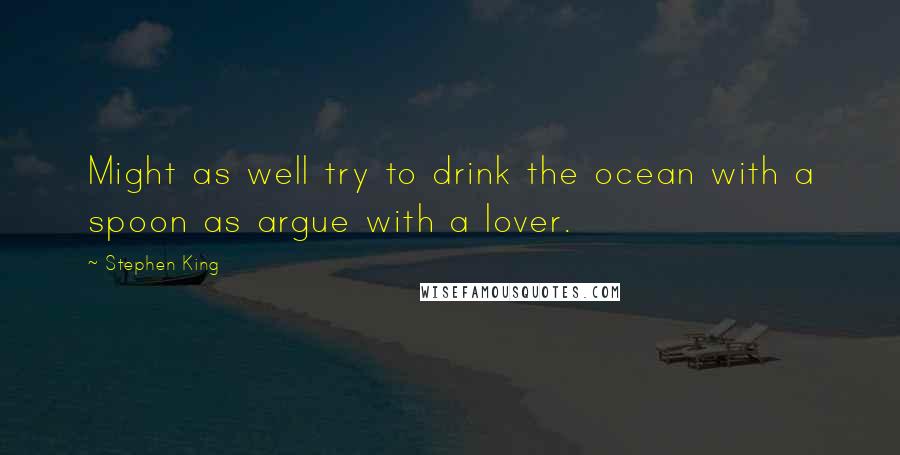 Might as well try to drink the ocean with a spoon as argue with a lover.

~ Stephen King

WISEFAMOUSQUOTES.COM